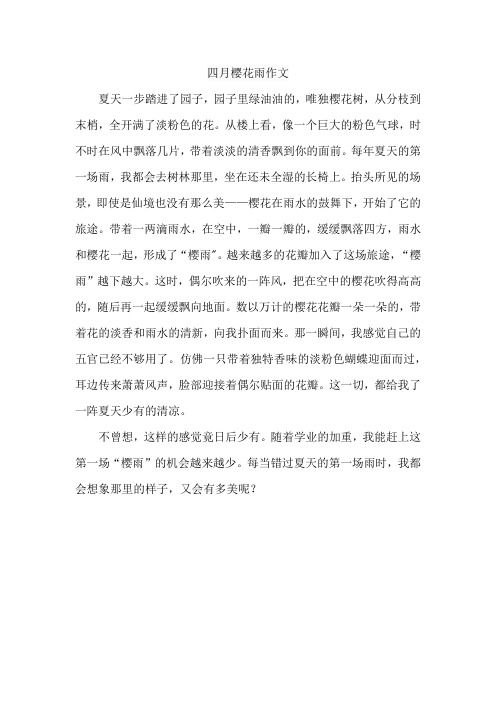 四月樱花雨作文

夏天一步踏进了园子，园子里绿油油的，唯独樱花树，从分枝到末梢，全开满了淡粉色的花。从楼上看，像一个巨大的粉色气球，时不时在风中飘落几片，带着淡淡的清香飘到你的面前。每年夏天的第一场雨，我都会去树林那里，坐在还未全湿的长椅上。抬头所见的场景，即使是仙境也没有那么美——樱花在雨水的鼓舞下，开始了它的旅途。带着一两滴雨水，在空中，一瓣一瓣的，缓缓飘落四方，雨水和樱花一起，形成了“樱雨”。越来越多的花瓣加入了这场旅途，“樱雨”越下越大。这时，偶尔吹来的一阵风，把在空中的樱花吹得高高的，随后再一起缓缓飘向地面。数以万计的樱花花瓣一朵一朵的，带着花的淡香和雨水的清新，向我扑面而来。那一瞬间，我感觉自己的五官已经不够用了。仿佛一只带着独特香味的淡粉色蝴蝶迎面而过，耳边传来萧萧风声，脸部迎接着偶尔贴面的花瓣。这一切，都给我了一阵夏天少有的清凉。

不曾想，这样的感觉竟日后少有。随着学业的加重，我能赶上这第一场“樱雨”的机会越来越少。每当错过夏天的第一场雨时，我都会想象那里的样子，又会有多美呢？